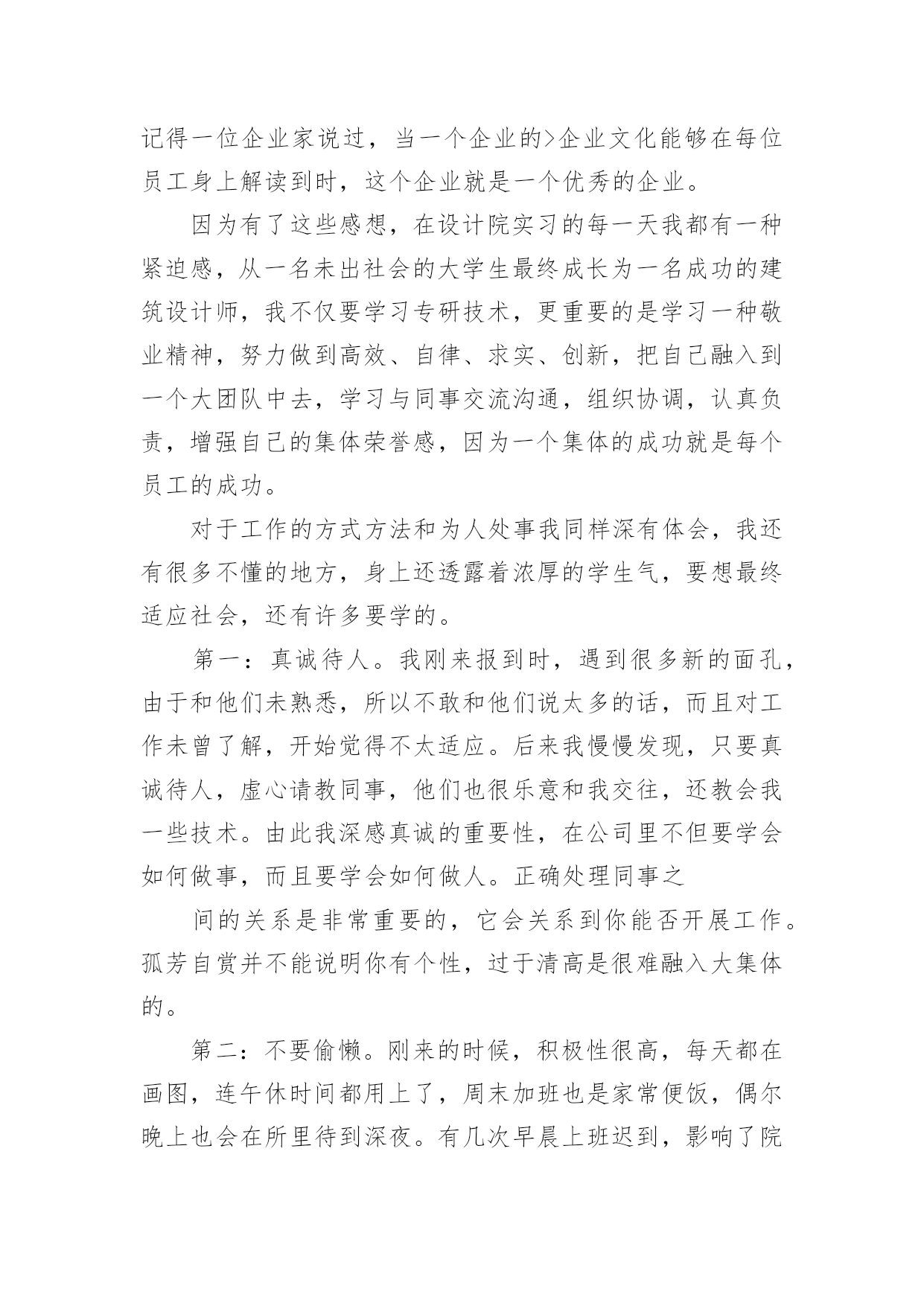 记得一位企业家说过，当一个企业的>企业文化能够在每位员工身上解读到时，这个企业就是一个优秀的企业。

因为有了这些感想，在设计院实习的每一天我都有一种紧迫感，从一名未出社会的大学生最终成长为一名成功的建筑设计师，我不仅要学习专研技术，更重要的是学习一种敬业精神，努力做到高效、自律、求实、创新，把自己融入到一个大团队中去，学习与同事交流沟通，组织协调，认真负责，增强自己的集体荣誉感，因为一个集体的成功就是每个员工的成功。

对于工作的方式方法和为人处事我同样深有体会，我还有很多不懂的地方，身上还透露着浓厚的学生气，要想最终适应社会，还有许多要学的。

第一：真诚待人。我刚来报到时，遇到很多新的面孔，由于和他们未熟悉，所以不敢和他们说太多的话，而且对工作未曾了解，开始觉得不太适应。后来我慢慢发现，只要真诚待人，虚心请教同事，他们也很乐意和我交往，还教会我一些技术。由此我深感真诚的重要性，在公司里不但要学会如何做事，而且要学会如何做人。正确处理同事之

间的关系是非常重要的，它会关系到你能否开展工作。孤芳自赏并不能说明你有个性，过于清高是很难融入大集体的。

第二：不要偷懒。刚来的时候，积极性很高，每天都在画图，连午休时间都用上了，周末加班也是家常便饭，偶尔晚上也会在所里待到深夜。有几次早晨上班迟到，影响了院